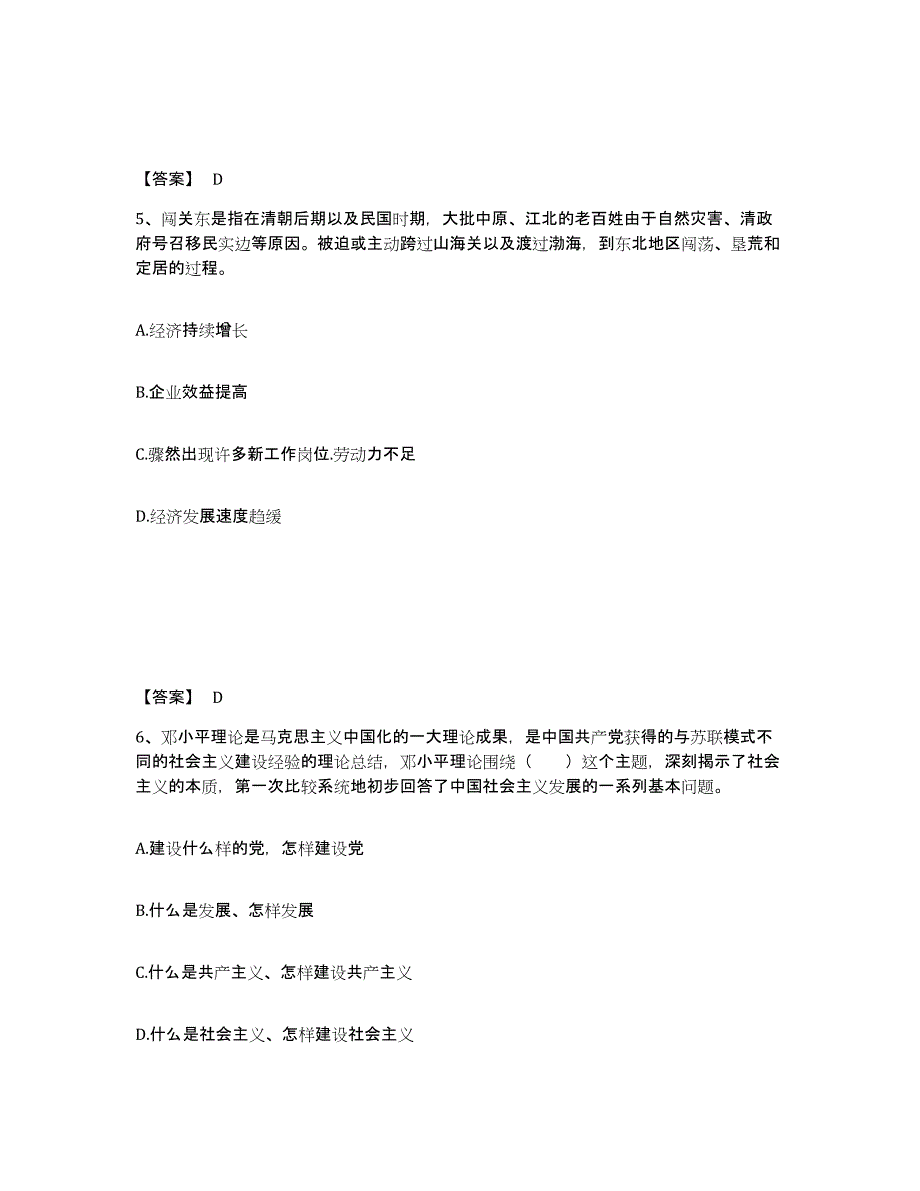 【答案】 D

5、闯关东是指在清朝后期以及民国时期，大批中原、江北的老百姓由于自然灾害、清政府号召移民实边等原因。被迫或主动跨过山海关以及渡过渤海，到东北地区闯荡、垦荒和定居的过程。

A.经济持续增长

B.企业效益提高

C.骤然出现许多新工作岗位.劳动力不足

D.经济发展速度趋缓

【答案】 D

6、邓小平理论是马克思主义中国化的一大理论成果，是中国共产党获得的与苏联模式不同的社会主义建设经验的理论总结，邓小平理论围绕（　　）这个主题，深刻揭示了社会主义的本质，第一次比较系统地初步回答了中国社会主义发展的一系列基本问题。

A.建设什么样的党，怎样建设党

B.什么是发展、怎样发展

C.什么是共产主义、怎样建设共产主义

D.什么是社会主义、怎样建设社会主义